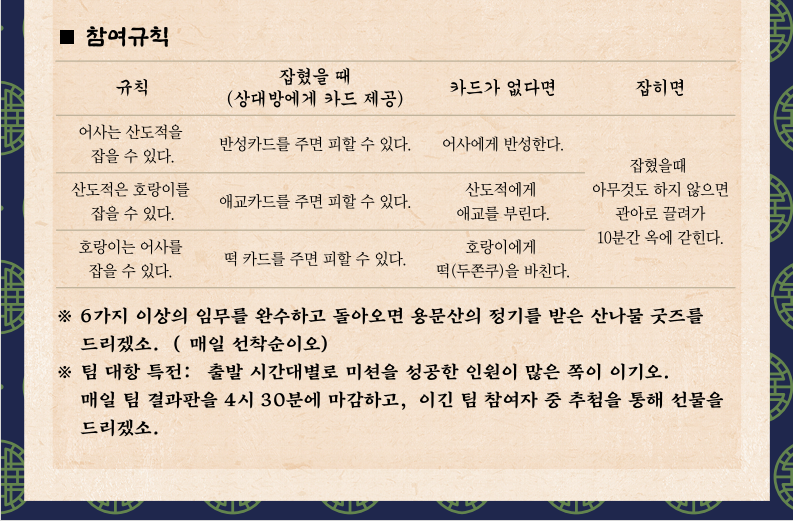 ■ 참여규칙

| 규칙 | 잡혔을 때 (상대방에게 카드 제공) | 카드가 없다면 | 잡히면 |
|---|---|---|---|
| 어사는 산도적을 잡을 수 있다. | 반성카드를 주면 피할 수 있다. | 어사에게 반성한다. | 잡혔을때 아무것도 하지 않으면 관아로 끌려가 10분간 옥에 갇힌다. |
| 산도적은 호랑이를 잡을 수 있다. | 애교카드를 주면 피할 수 있다. | 산도적에게 애교를 부린다. | |
| 호랑이는 어사를 잡을 수 있다. | 떡 카드를 주면 피할 수 있다. | 호랑이에게 떡(두쫀쿠)을 바친다. | |

※ 6가지 이상의 임무를 완수하고 돌아오면 용문산의 정기를 받은 산나물 굿즈를 드리겠소. ( 매일 선착순이오)

※ 팀 대항 특전: 출발 시간대별로 미션을 성공한 인원이 많은 쪽이 이기오. 매일 팀 결과판을 4시 30분에 마감하고, 이긴 팀 참여자 중 추첨을 통해 선물을 드리겠소.